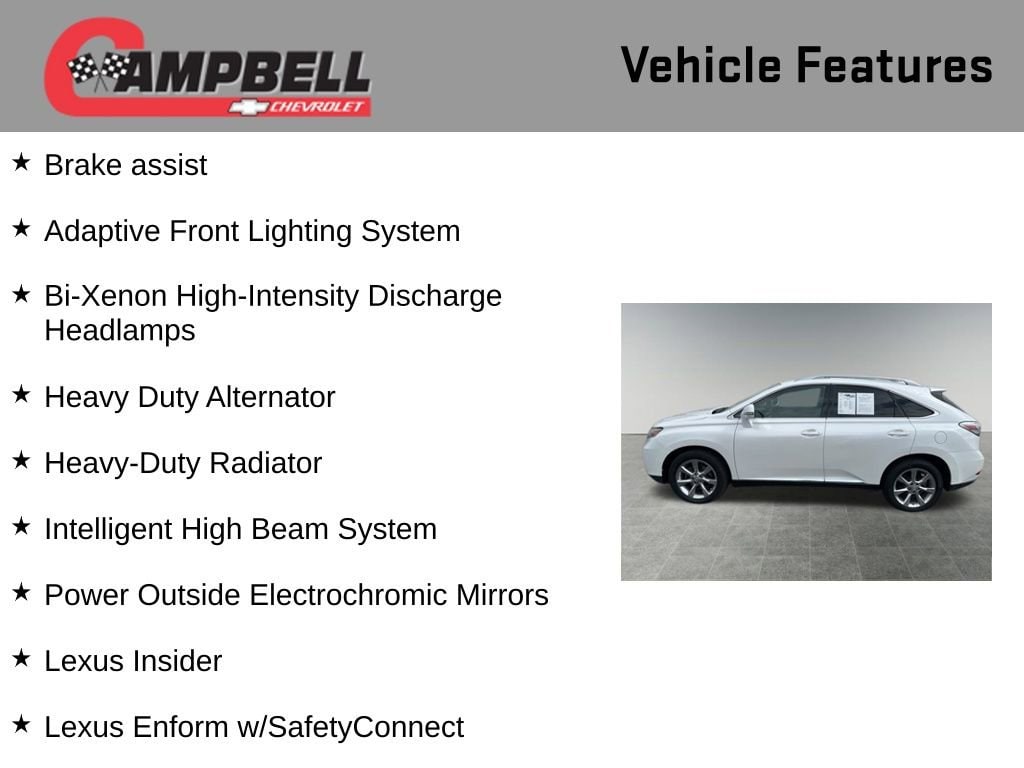 CAMPBELL
CHEVROLET

Vehicle Features

★ Brake assist

★ Adaptive Front Lighting System

★ Bi-Xenon High-Intensity Discharge Headlamps

★ Heavy Duty Alternator

★ Heavy-Duty Radiator

★ Intelligent High Beam System

★ Power Outside Electrochromic Mirrors

★ Lexus Insider

★ Lexus Enform w/SafetyConnect